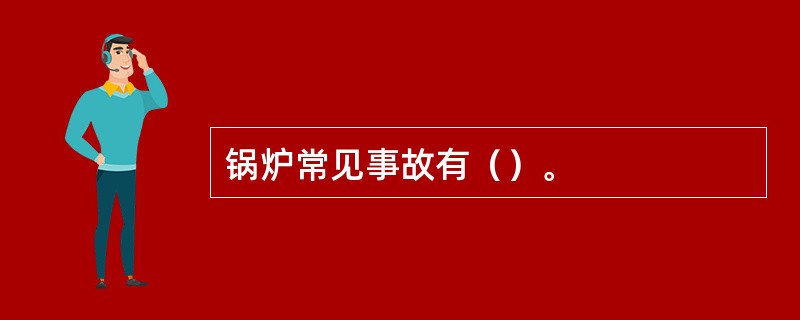 锅炉常见事故有（）。